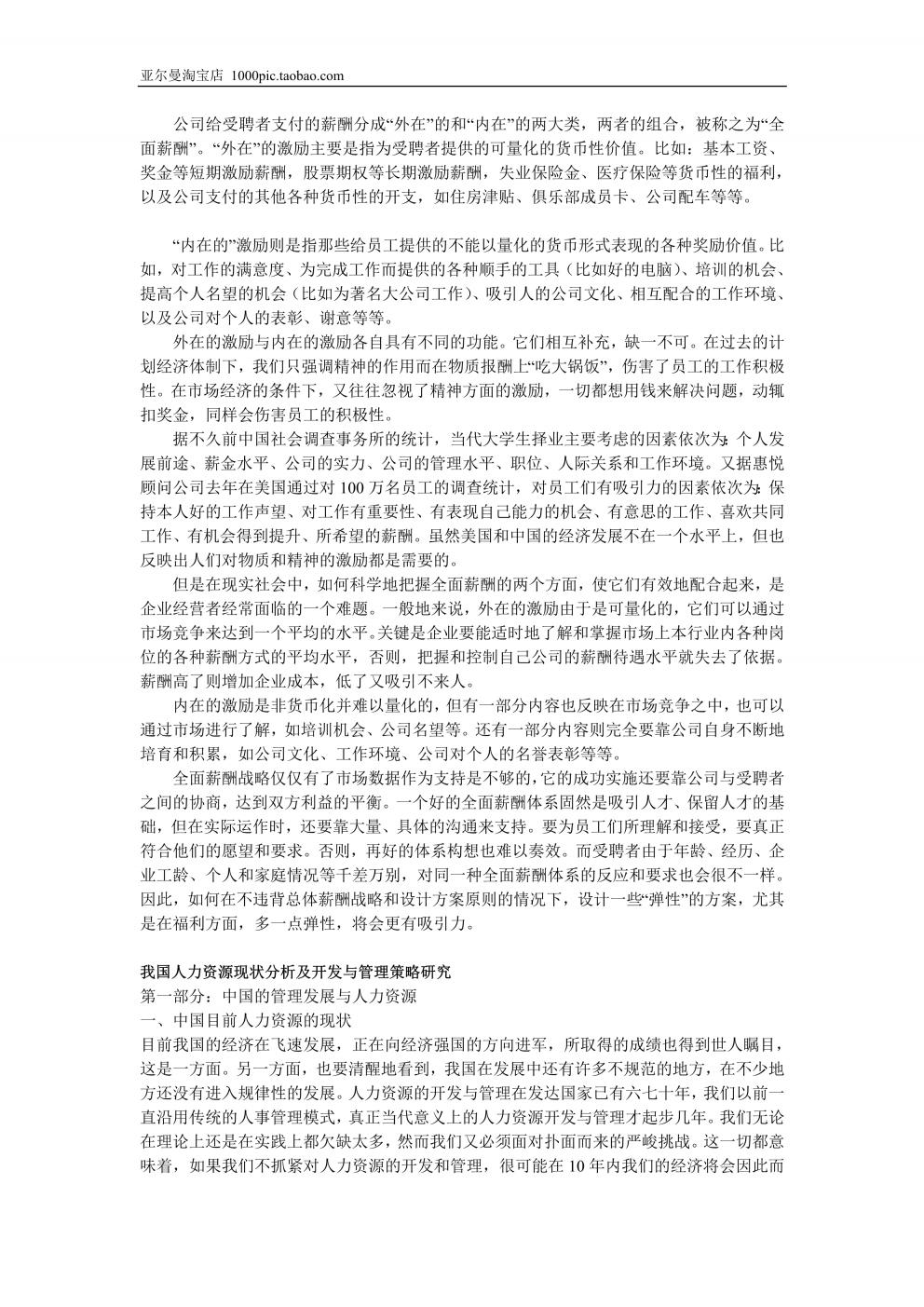 亚尔曼淘宝店 1000pic.taobao.com

公司给受聘者支付的薪酬分成“外在”的和“内在”的两大类，两者的组合，被称之为“全面薪酬”。“外在”的激励主要是指为受聘者提供的可量化的货币性价值。比如：基本工资、奖金等短期激励薪酬，股票期权等长期激励薪酬，失业保险金、医疗保险等货币性的福利，以及公司支付的其他各种货币性的开支，如住房津贴、俱乐部成员卡、公司配车等等。

“内在的”激励则是指那些给员工提供的不能以量化的货币形式表现的各种奖励价值。比如，对工作的满意度、为完成工作而提供的各种顺手的工具（比如好的电脑）、培训的机会、提高个人名望的机会（比如为著名大公司工作）、吸引人的公司文化、相互配合的工作环境、以及公司对个人的表彰、谢意等等。

外在的激励与内在的激励各自具有不同的功能。它们相互补充，缺一不可。在过去的计划经济体制下，我们只强调精神的作用而在物质报酬上“吃大锅饭”，伤害了员工的工作积极性。在市场经济的条件下，又往往忽视了精神方面的激励，一切都想用钱来解决问题，动辄扣奖金，同样会伤害员工的积极性。

据不久前中国社会调查事务所的统计，当代大学生择业主要考虑的因素依次为：个人发展前途、薪金水平、公司的实力、公司的管理水平、职位、人际关系和工作环境。又据惠悦顾问公司去年在美国通过对 100 万名员工的调查统计，对员工们有吸引力的因素依次为：保持本人好的工作声望、对工作有重要性、有表现自己能力的机会、有意思的工作、喜欢共同工作、有机会得到提升、所希望的薪酬。虽然美国和中国的经济发展不在一个水平上，但也反映出人们对物质和精神的激励都是需要的。

但是在现实社会中，如何科学地把握全面薪酬的两个方面，使它们有效地配合起来，是企业经营者经常面临的一个难题。一般地来说，外在的激励由于是可量化的，它们可以通过市场竞争来达到一个平均的水平。关键是企业要能适时地了解和掌握市场上本行业内各种岗位的各种薪酬方式的平均水平，否则，把握和控制自己公司的薪酬待遇水平就失去了依据。薪酬高了则增加企业成本，低了又吸引不来人。

内在的激励是非货币化并难以量化的，但有一部分内容也反映在市场竞争之中，也可以通过市场进行了解，如培训机会、公司名望等。还有一部分内容则完全要靠公司自身不断地培育和积累，如公司文化、工作环境、公司对个人的名誉表彰等等。

全面薪酬战略仅仅有了市场数据作为支持是不够的，它的成功实施还要靠公司与受聘者之间的协商，达到双方利益的平衡。一个好的全面薪酬体系固然是吸引人才、保留人才的基础，但在实际运作时，还要靠大量、具体的沟通来支持。要为员工们所理解和接受，要真正符合他们的愿望和要求。否则，再好的体系构想也难以奏效。而受聘者由于年龄、经历、企业工龄、个人和家庭情况等千差万别，对同一种全面薪酬体系的反应和要求也会很不一样。因此，如何在不违背总体薪酬战略和设计方案原则的情况下，设计一些“弹性”的方案，尤其是在福利方面，多一点弹性，将会更有吸引力。

我国人力资源现状分析及开发与管理策略研究
第一部分：中国的管理发展与人力资源
一、中国目前人力资源的现状
目前我国的经济在飞速发展，正在向经济强国的方向进军，所取得的成绩也得到世人瞩目，这是一方面。另一方面，也要清醒地看到，我国在发展中还有许多不规范的地方，在不少地方还没有进入规律性的发展。人力资源的开发与管理在发达国家已有六七十年，我们以前一直沿用传统的人事管理模式，真正当代意义上的人力资源开发与管理才起步几年。我们无论在理论上还是在实践上都欠缺太多，然而我们又必须面对扑面而来的严峻挑战。这一切都意味着，如果我们不抓紧对人力资源的开发和管理，很可能在 10 年内我们的经济将会因此而